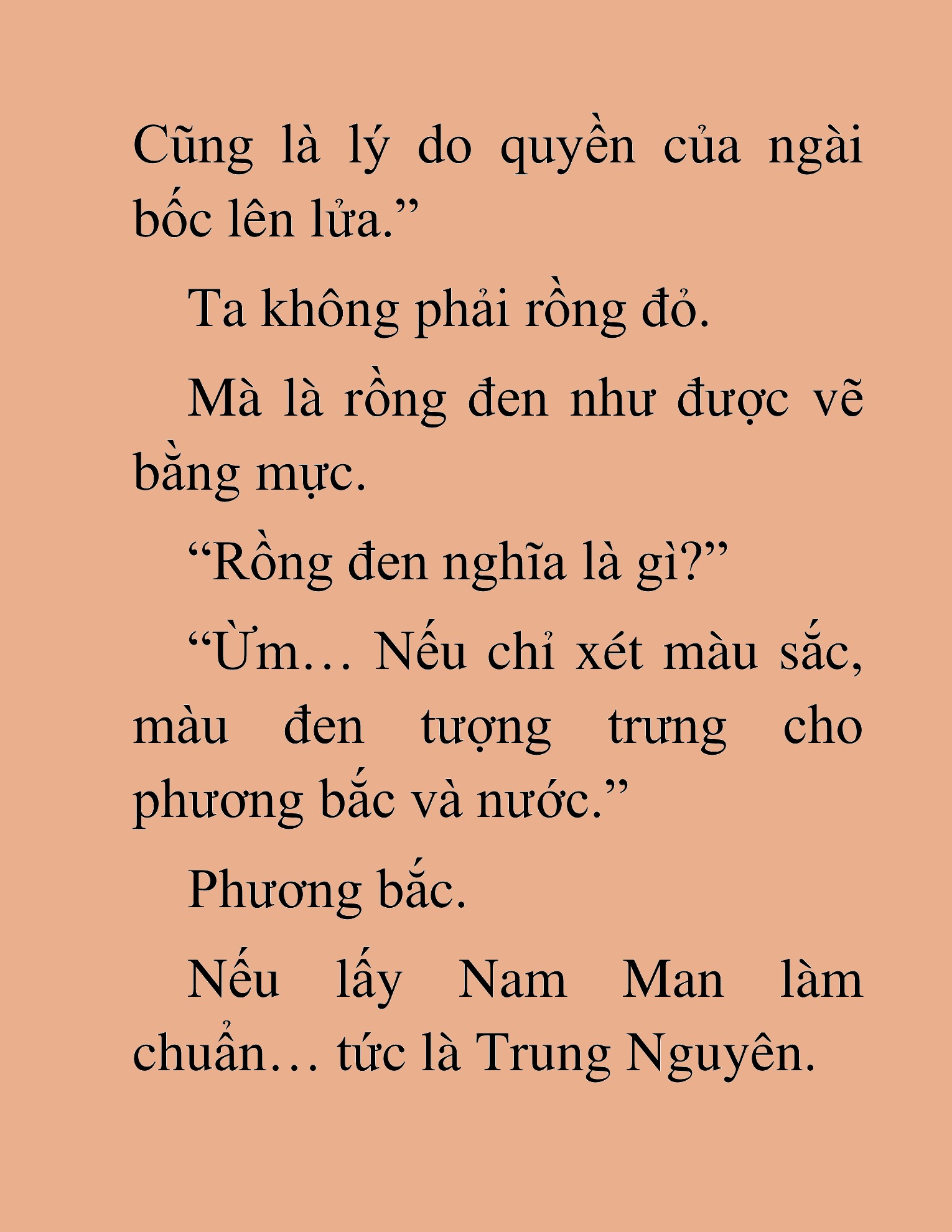 Cũng là lý do quyền của ngài bốc lên lửa.”

Ta không phải rồng đỏ.

Mà là rồng đen như được vẽ bằng mực.

“Rồng đen nghĩa là gì?”

“Ừm… Nếu chỉ xét màu sắc, màu đen tượng trưng cho phương bắc và nước.”

Phương bắc.

Nếu lấy Nam Man làm chuẩn… tức là Trung Nguyên.